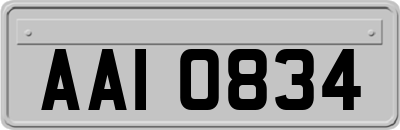 AAI 0834